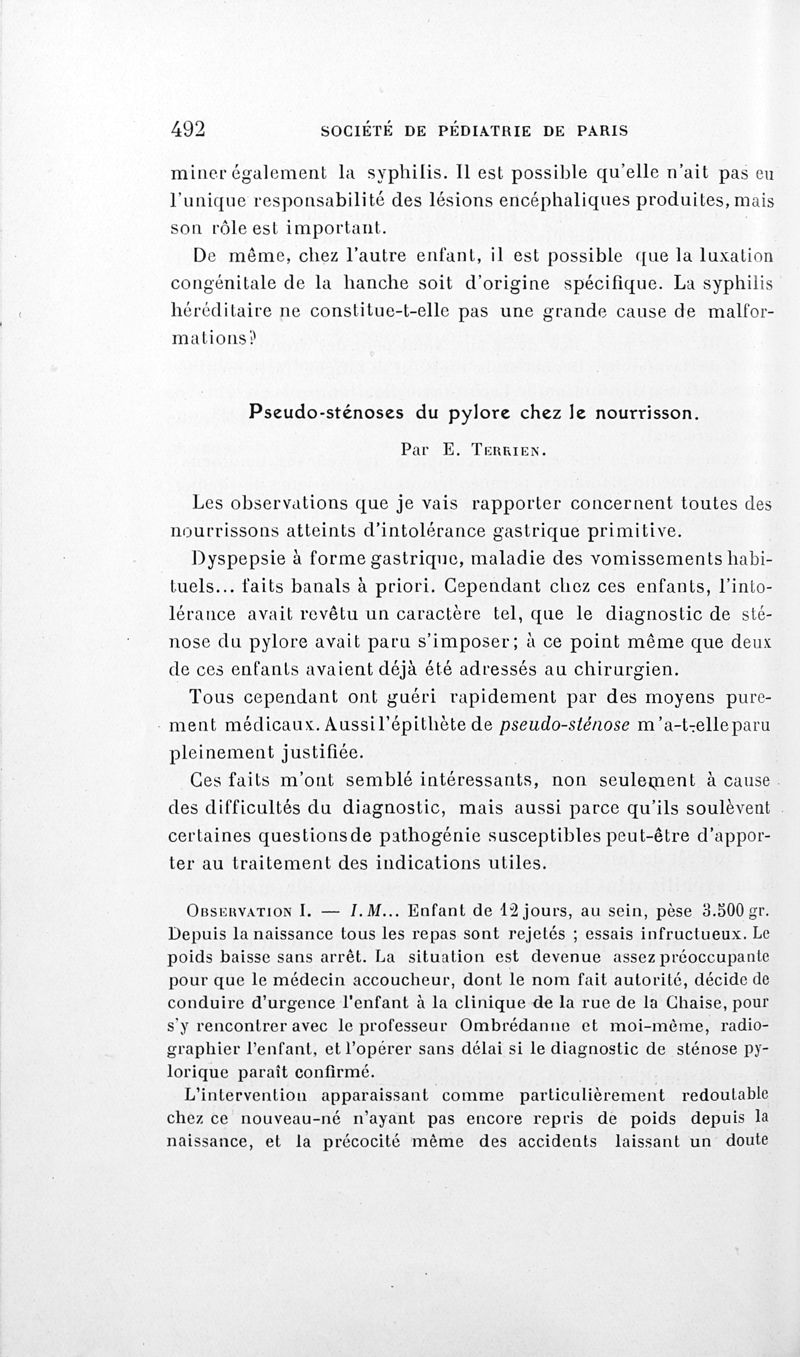 492 SOCIÉTÉ DE PÉDIATRIE DE PARIS

miner également la syphilis. Il est possible qu'elle n'ait pas eu l'unique responsabilité des lésions encéphaliques produites, mais son rôle est important.

De même, chez l'autre enfant, il est possible que la luxation congénitale de la hanche soit d'origine spécifique. La syphilis héréditaire ne constitue-t-elle pas une grande cause de malformations?

Pseudo-sténoses du pylore chez le nourrisson.

Par E. Terrien.

Les observations que je vais rapporter concernent toutes des nourrissons atteints d'intolérance gastrique primitive.

Dyspepsie à forme gastrique, maladie des vomissements habituels... faits banals à priori. Cependant chez ces enfants, l'intolérance avait revêtu un caractère tel, que le diagnostic de sténose du pylore avait paru s'imposer; à ce point même que deux de ces enfants avaient déjà été adressés au chirurgien.

Tous cependant ont guéri rapidement par des moyens purement médicaux. Aussi l'épithète de pseudo-sténose m'a-t-elle paru pleinement justifiée.

Ces faits m'ont semblé intéressants, non seulement à cause des difficultés du diagnostic, mais aussi parce qu'ils soulèvent certaines questions de pathogénie susceptibles peut-être d'apporter au traitement des indications utiles.

Observation I. — I. M... Enfant de 12 jours, au sein, pèse 3.500 gr. Depuis la naissance tous les repas sont rejetés ; essais infructueux. Le poids baisse sans arrêt. La situation est devenue assez préoccupante pour que le médecin accoucheur, dont le nom fait autorité, décide de conduire d'urgence l'enfant à la clinique de la rue de la Chaise, pour s'y rencontrer avec le professeur Ombrédanne et moi-même, radiographier l'enfant, et l'opérer sans délai si le diagnostic de sténose pylorique paraît confirmé.

L'intervention apparaissant comme particulièrement redoutable chez ce nouveau-né n'ayant pas encore repris de poids depuis la naissance, et la précocité même des accidents laissant un doute